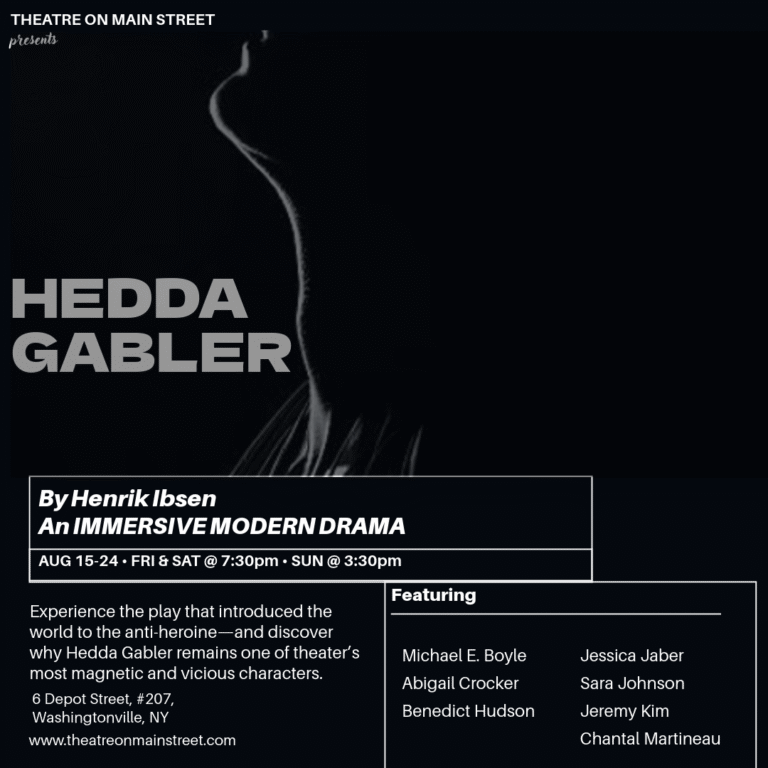 THEATRE ON MAIN STREET
presents

HEDDA GABLER

By Henrik Ibsen
An IMMERSIVE MODERN DRAMA

AUG 15-24 • FRI & SAT @ 7:30pm • SUN @ 3:30pm

Experience the play that introduced the world to the anti-heroine—and discover why Hedda Gabler remains one of theater's most magnetic and vicious characters.

6 Depot Street, #207, Washingtonville, NY

www.theatreonmainstreet.com

Featuring

Michael E. Boyle
Abigail Crocker
Benedict Hudson

Jessica Jaber
Sara Johnson
Jeremy Kim
Chantal Martineau